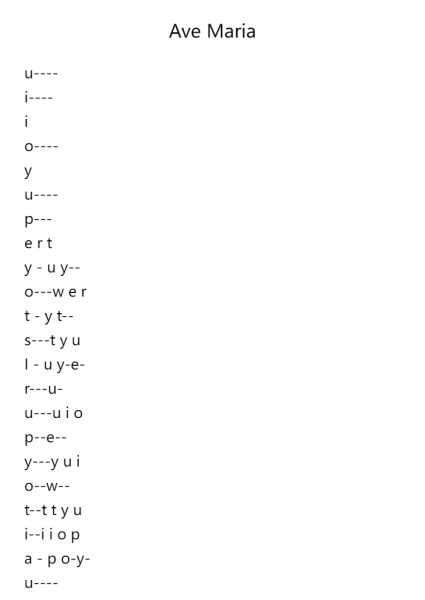 Ave Maria

u----
i----
i
o----
y
u----
p---
e r t
y - u y--
o---w e r
t - y t--
s---t y u
l - u y-e-
r---u-
u---u i o
p--e--
y---y u i
o--w--
t--t t y u
i--i i o p
a - p o-y-
u----